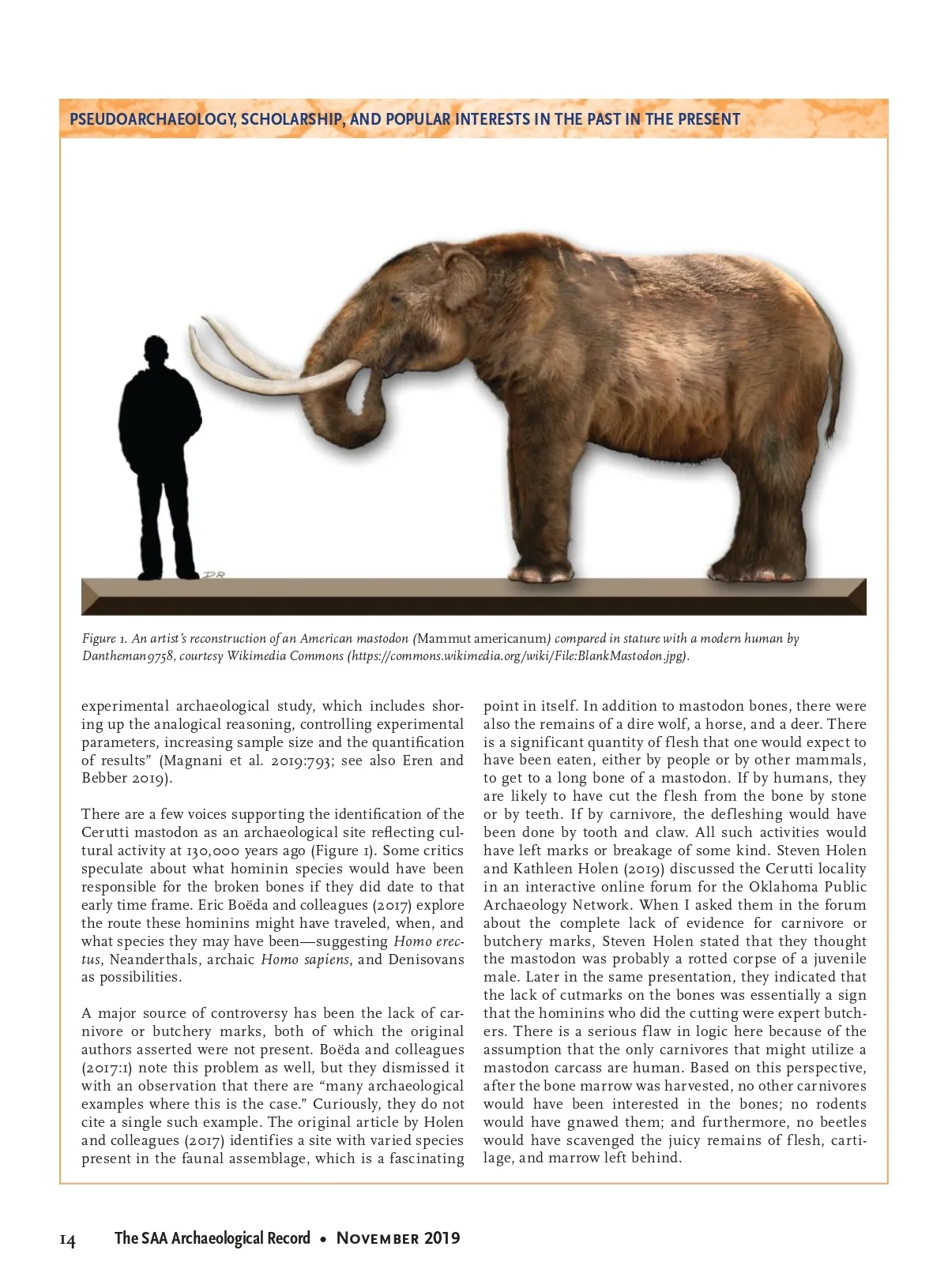 PSEUDOARCHAEOLOGY, SCHOLARSHIP, AND POPULAR INTERESTS IN THE PAST IN THE PRESENT

DR

Figure 1. An artist's reconstruction of an American mastodon (Mammut americanum) compared in stature with a modern human by Dantheman9758, courtesy Wikimedia Commons (https://commons.wikimedia.org/wiki/File:BlankMastodon.jpg).

experimental archaeological study, which includes shoring up the analogical reasoning, controlling experimental parameters, increasing sample size and the quantification of results" (Magnani et al. 2019:793; see also Eren and Bebber 2019).

There are a few voices supporting the identification of the Cerutti mastodon as an archaeological site reflecting cultural activity at 130,000 years ago (Figure 1). Some critics speculate about what hominin species would have been responsible for the broken bones if they did date to that early time frame. Eric Boëda and colleagues (2017) explore the route these hominins might have traveled, when, and what species they may have been—suggesting Homo erectus, Neanderthals, archaic Homo sapiens, and Denisovans as possibilities.

A major source of controversy has been the lack of carnivore or butchery marks, both of which the original authors asserted were not present. Boëda and colleagues (2017:1) note this problem as well, but they dismissed it with an observation that there are "many archaeological examples where this is the case." Curiously, they do not cite a single such example. The original article by Holen and colleagues (2017) identifies a site with varied species present in the faunal assemblage, which is a fascinating point in itself. In addition to mastodon bones, there were also the remains of a dire wolf, a horse, and a deer. There is a significant quantity of flesh that one would expect to have been eaten, either by people or by other mammals, to get to a long bone of a mastodon. If by humans, they are likely to have cut the flesh from the bone by stone or by teeth. If by carnivore, the defleshing would have been done by tooth and claw. All such activities would have left marks or breakage of some kind. Steven Holen and Kathleen Holen (2019) discussed the Cerutti locality in an interactive online forum for the Oklahoma Public Archaeology Network. When I asked them in the forum about the complete lack of evidence for carnivore or butchery marks, Steven Holen stated that they thought the mastodon was probably a rotted corpse of a juvenile male. Later in the same presentation, they indicated that the lack of cutmarks on the bones was essentially a sign that the hominins who did the cutting were expert butchers. There is a serious flaw in logic here because of the assumption that the only carnivores that might utilize a mastodon carcass are human. Based on this perspective, after the bone marrow was harvested, no other carnivores would have been interested in the bones; no rodents would have gnawed them; and furthermore, no beetles would have scavenged the juicy remains of flesh, cartilage, and marrow left behind.

14 The SAA Archaeological Record • November 2019